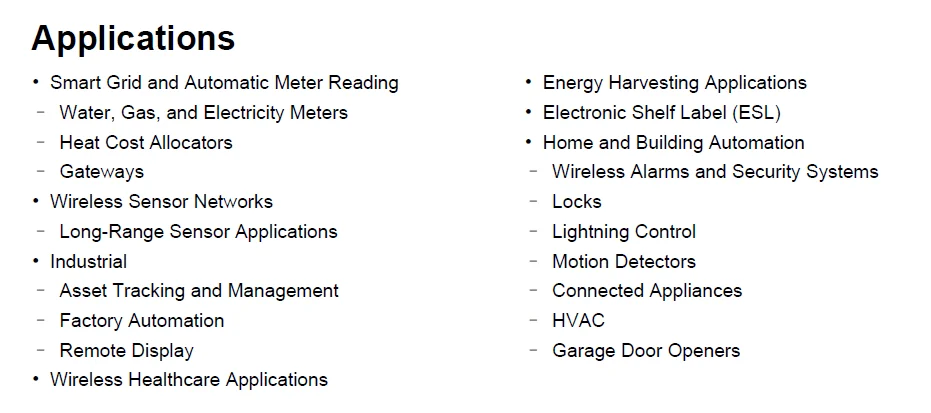 Applications

• Smart Grid and Automatic Meter Reading
– Water, Gas, and Electricity Meters
– Heat Cost Allocators
– Gateways
• Wireless Sensor Networks
– Long-Range Sensor Applications
• Industrial
– Asset Tracking and Management
– Factory Automation
– Remote Display
• Wireless Healthcare Applications

• Energy Harvesting Applications
• Electronic Shelf Label (ESL)
• Home and Building Automation
– Wireless Alarms and Security Systems
– Locks
– Lightning Control
– Motion Detectors
– Connected Appliances
– HVAC
– Garage Door Openers